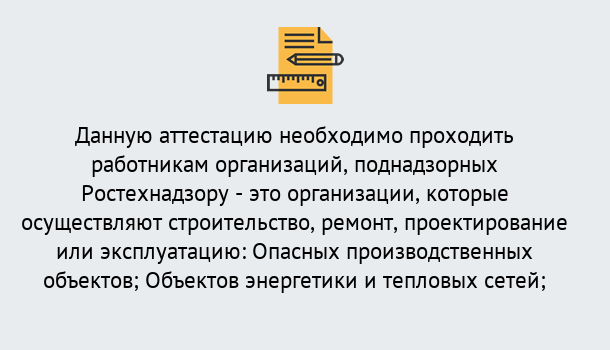 Данную аттестацию необходимо проходить работникам организаций, поднадзорных Ростехнадзору - это организации, которые осуществляют строительство, ремонт, проектирование или эксплуатацию: Опасных производственных объектов; Объектов энергетики и тепловых сетей;